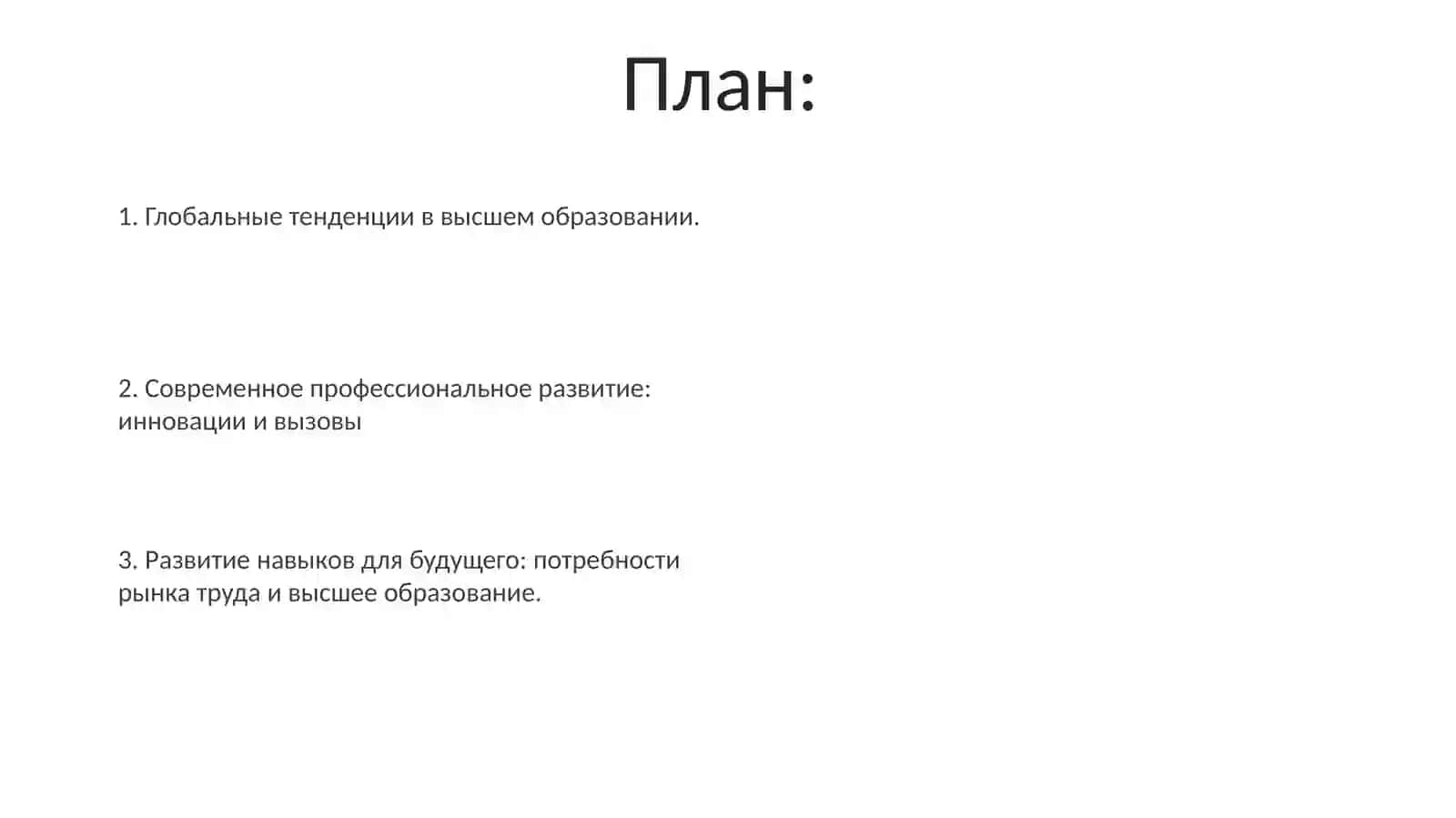 План:

1. Глобальные тенденции в высшем образовании.

2. Современное профессиональное развитие: инновации и вызовы

3. Развитие навыков для будущего: потребности рынка труда и высшее образование.